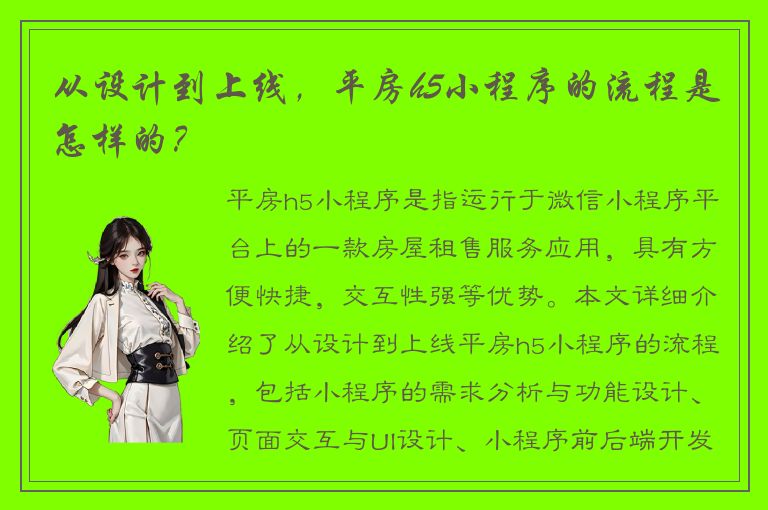 从设计到上线，平房h5小程序的流程是怎样的？

平房h5小程序是指运行于微信小程序平台上的一款房屋租售服务应用，具有方便快捷，交互性强等优势。本文详细介绍了从设计到上线平房h5小程序的流程，包括小程序的需求分析与功能设计、页面交互与UI设计、小程序前后端开发